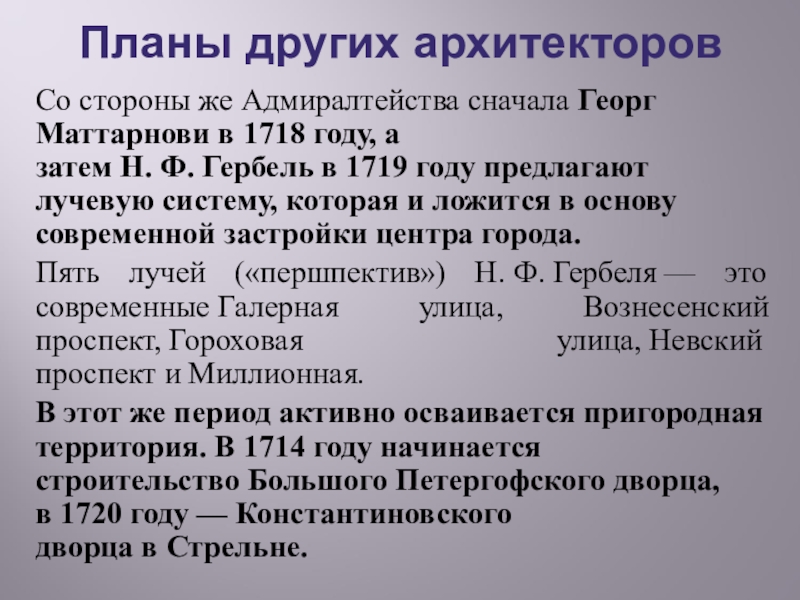 Планы других архитекторов

Со стороны же Адмиралтейства сначала Георг Маттарнови в 1718 году, а затем Н. Ф. Гербель в 1719 году предлагают лучевую систему, которая и ложится в основу современной застройки центра города.

Пять лучей («першпектив») Н. Ф. Гербеля — это современные Галерная улица, Вознесенский проспект, Гороховая улица, Невский проспект и Миллионная.

В этот же период активно осваивается пригородная территория. В 1714 году начинается строительство Большого Петергофского дворца, в 1720 году — Константиновского дворца в Стрельне.